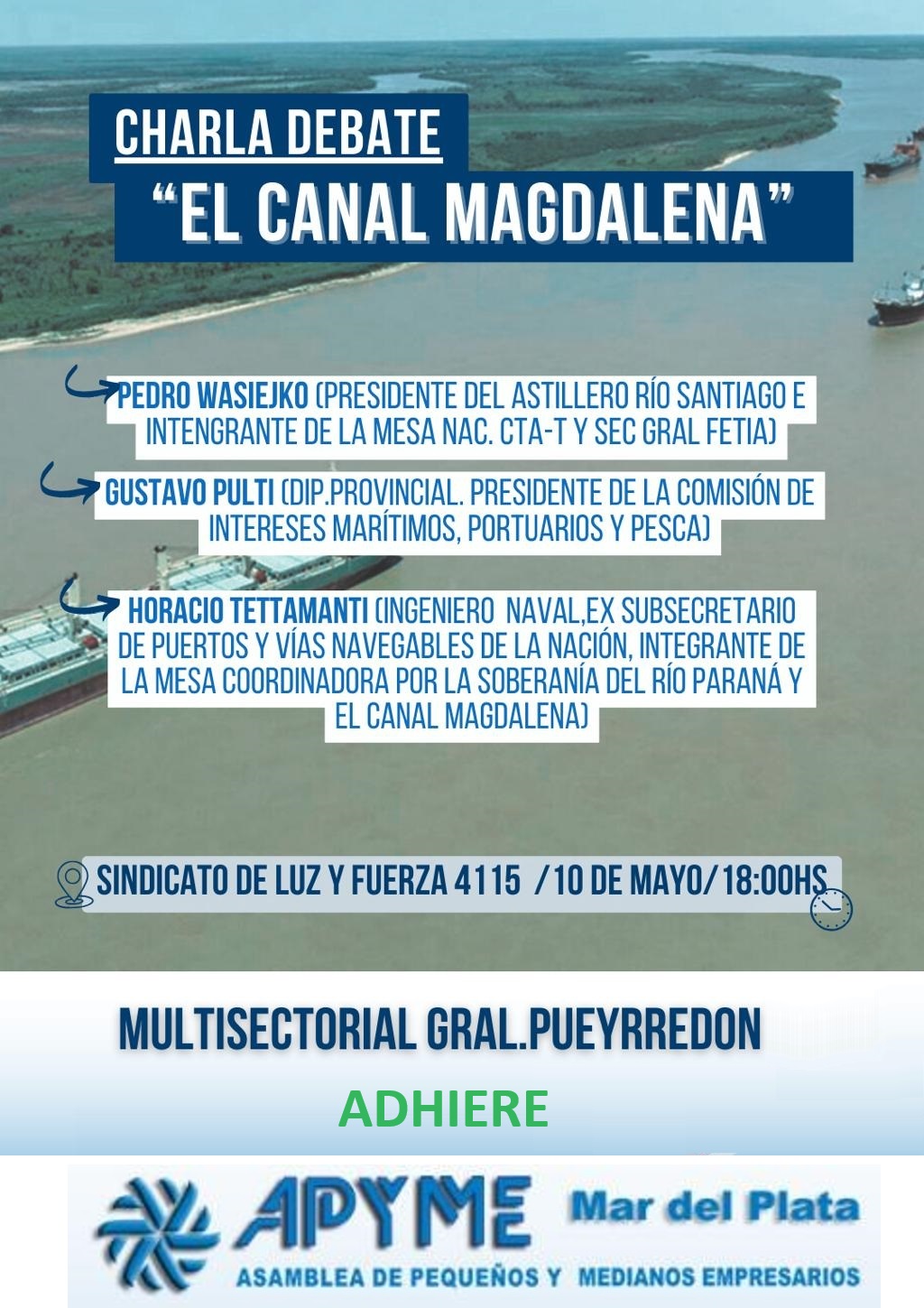 CHARLA DEBATE
"EL CANAL MAGDALENA"

PEDRO WASIEJKO (PRESIDENTE DEL ASTILLERO RÍO SANTIAGO E INTENGRANTE DE LA MESA NAC. CTA-T Y SEC GRAL FETIA)

GUSTAVO PULTI (DIP.PROVINCIAL. PRESIDENTE DE LA COMISIÓN DE INTERESES MARÍTIMOS, PORTUARIOS Y PESCA)

HORACIO TETTAMANTI (INGENIERO NAVAL,EX SUBSECRETARIO DE PUERTOS Y VÍAS NAVEGABLES DE LA NACIÓN, INTEGRANTE DE LA MESA COORDINADORA POR LA SOBERANÍA DEL RÍO PARANÁ Y EL CANAL MAGDALENA)

SINDICATO DE LUZ Y FUERZA 4115 /10 DE MAYO/18:00HS

MULTISECTORIAL GRAL.PUEYRREDON

ADHIERE

APYME Mar del Plata
ASAMBLEA DE PEQUEÑOS Y MEDIANOS EMPRESARIOS